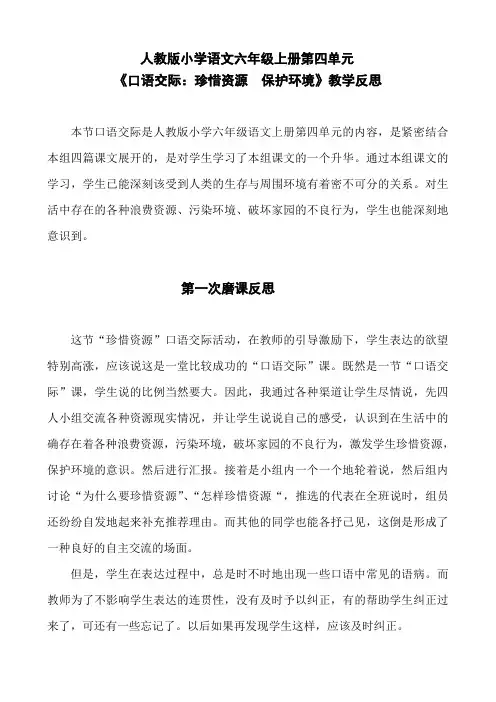 人教版小学语文六年级上册第四单元
《口语交际：珍惜资源　保护环境》教学反思

本节口语交际是人教版小学六年级语文上册第四单元的内容，是紧密结合本组四篇课文展开的，是对学生学习了本组课文的一个升华。通过本组课文的学习，学生已能深刻该受到人类的生存与周围环境有着密不可分的关系。对生活中存在的各种浪费资源、污染环境、破坏家园的不良行为，学生也能深刻地意识到。

第一次磨课反思

这节“珍惜资源”口语交际活动，在教师的引导激励下，学生表达的欲望特别高涨，应该说这是一堂比较成功的“口语交际”课。既然是一节“口语交际”课，学生说的比例当然要大。因此，我通过各种渠道让学生尽情说，先四人小组交流各种资源现实情况，并让学生说说自己的感受，认识到在生活中的确存在着各种浪费资源，污染环境，破坏家园的不良行为，激发学生珍惜资源，保护环境的意识。然后进行汇报。接着是小组内一个一个地轮着说，然后组内讨论“为什么要珍惜资源”、“怎样珍惜资源“，推选的代表在全班说时，组员还纷纷自发地起来补充推荐理由。而其他的同学也能各抒己见，这倒是形成了一种良好的自主交流的场面。

但是，学生在表达过程中，总是时不时地出现一些口语中常见的语病。而教师为了不影响学生表达的连贯性，没有及时予以纠正，有的帮助学生纠正过来了，可还有一些忘记了。以后如果再发现学生这样，应该及时纠正。